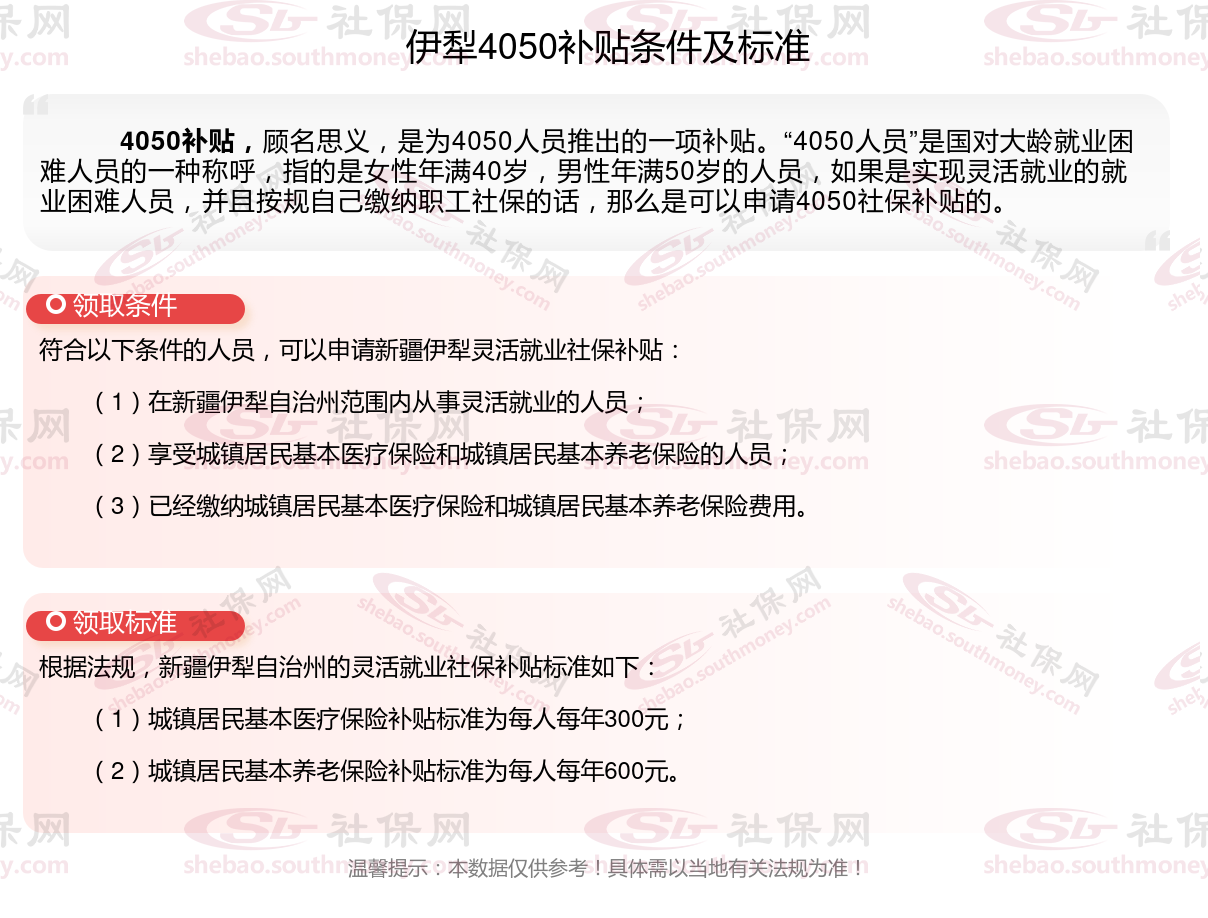 伊犁4050补贴条件及标准

4050补贴，顾名思义，是为4050人员推出的一项补贴。“4050人员”是国对大龄就业困难人员的一种称呼，指的是女性年满40岁，男性年满50岁的人员，如果是实现灵活就业的就业困难人员，并且按规自己缴纳职工社保的话，那么是可以申请4050社保补贴的。

领取条件

符合以下条件的人员，可以申请新疆伊犁灵活就业社保补贴：

（1）在新疆伊犁自治州范围内从事灵活就业的人员；

（2）享受城镇居民基本医疗保险和城镇居民基本养老保险的人员；

（3）已经缴纳城镇居民基本医疗保险和城镇居民基本养老保险费用。

领取标准

根据法规，新疆伊犁自治州的灵活就业社保补贴标准如下：

（1）城镇居民基本医疗保险补贴标准为每人每年300元；

（2）城镇居民基本养老保险补贴标准为每人每年600元。

温馨提示：本数据仅供参考！具体需以当地有关法规为准！

社保网 shebao.southmoney.com